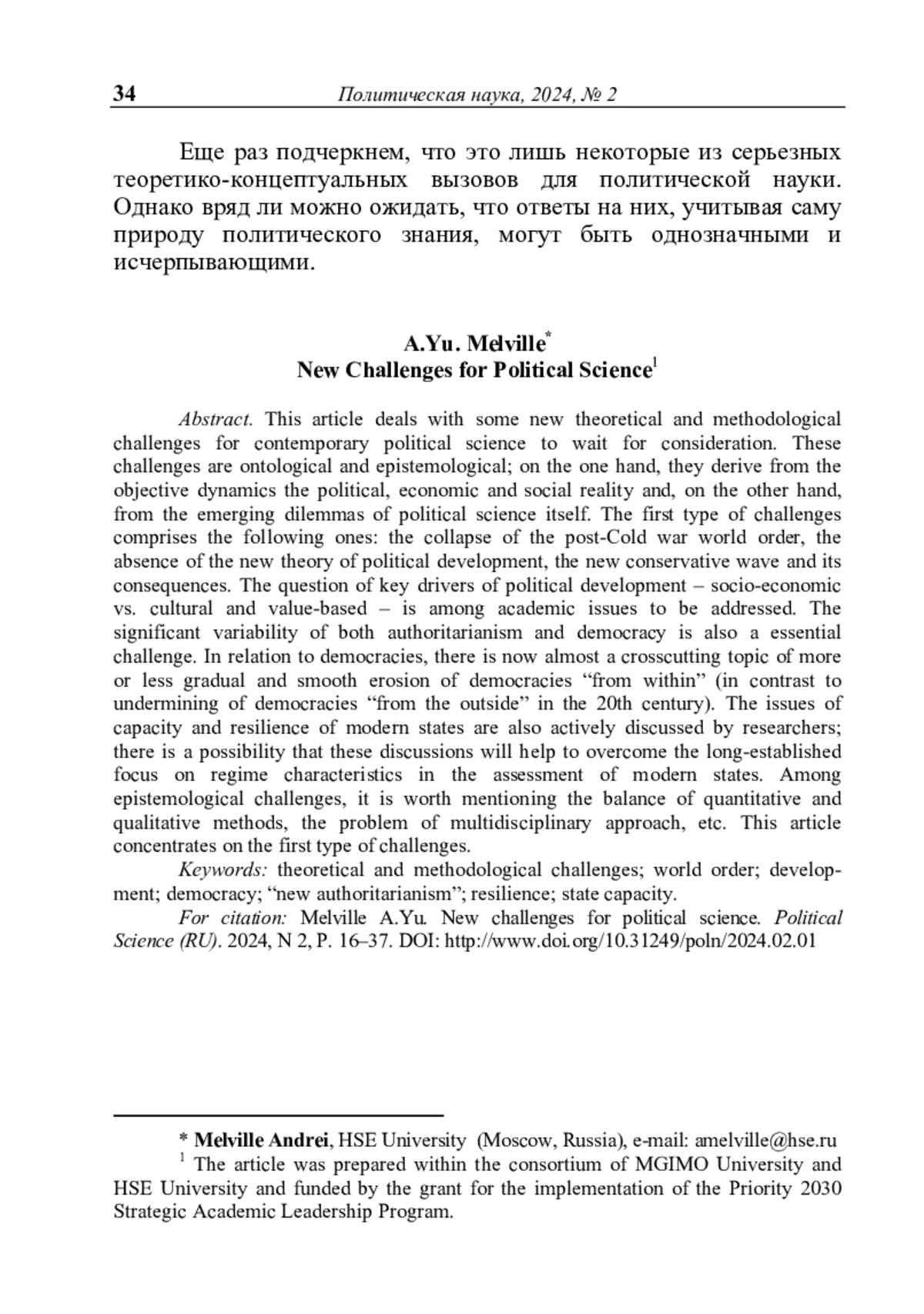 34 Политическая наука, 2024, № 2

Еще раз подчеркнем, что это лишь некоторые из серьезных теоретико-концептуальных вызовов для политической науки. Однако вряд ли можно ожидать, что ответы на них, учитывая саму природу политического знания, могут быть однозначными и исчерпывающими.

A.Yu. Melville*
New Challenges for Political Science$^1$

Abstract. This article deals with some new theoretical and methodological challenges for contemporary political science to wait for consideration. These challenges are ontological and epistemological; on the one hand, they derive from the objective dynamics the political, economic and social reality and, on the other hand, from the emerging dilemmas of political science itself. The first type of challenges comprises the following ones: the collapse of the post-Cold war world order, the absence of the new theory of political development, the new conservative wave and its consequences. The question of key drivers of political development – socio-economic vs. cultural and value-based – is among academic issues to be addressed. The significant variability of both authoritarianism and democracy is also a essential challenge. In relation to democracies, there is now almost a crosscutting topic of more or less gradual and smooth erosion of democracies “from within” (in contrast to undermining of democracies “from the outside” in the 20th century). The issues of capacity and resilience of modern states are also actively discussed by researchers; there is a possibility that these discussions will help to overcome the long-established focus on regime characteristics in the assessment of modern states. Among epistemological challenges, it is worth mentioning the balance of quantitative and qualitative methods, the problem of multidisciplinary approach, etc. This article concentrates on the first type of challenges.

Keywords: theoretical and methodological challenges; world order; development; democracy; “new authoritarianism”; resilience; state capacity.

For citation: Melville A.Yu. New challenges for political science. Political Science (RU). 2024, N 2, P. 16–37. DOI: http://www.doi.org/10.31249/poln/2024.02.01

* Melville Andrei, HSE University (Moscow, Russia), e-mail: amelville@hse.ru
$^1$ The article was prepared within the consortium of MGIMO University and HSE University and funded by the grant for the implementation of the Priority 2030 Strategic Academic Leadership Program.